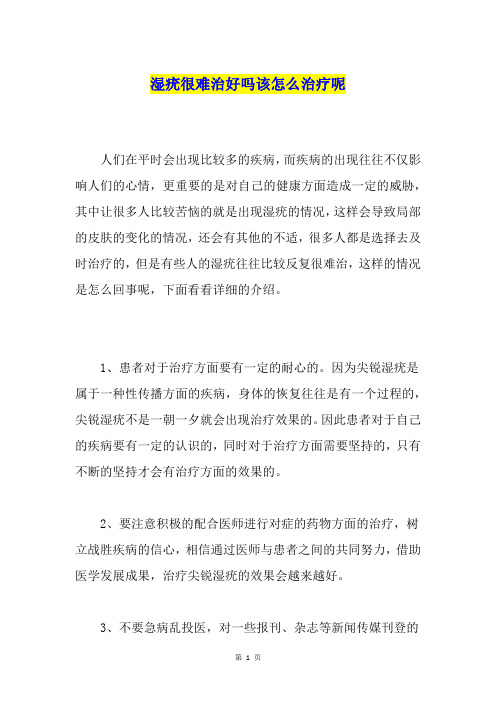 湿疣很难治好吗该怎么治疗呢

人们在平时会出现比较多的疾病，而疾病的出现往往不仅影响人们的心情，更重要的是对自己的健康方面造成一定的威胁，其中让很多人比较苦恼的就是出现湿疣的情况，这样会导致局部的皮肤的变化的情况，还会有其他的不适，很多人都是选择去及时治疗的，但是有些人的湿疣往往比较反复很难治，这样的情况是怎么回事呢，下面看看详细的介绍。

1、患者对于治疗方面要有一定的耐心的。因为尖锐湿疣是属于一种性传播方面的疾病，身体的恢复往往是有一个过程的，尖锐湿疣不是一朝一夕就会出现治疗效果的。因此患者对于自己的疾病要有一定的认识的，同时对于治疗方面需要坚持的，只有不断的坚持才会有治疗方面的效果的。

2、要注意积极的配合医师进行对症的药物方面的治疗，树立战胜疾病的信心，相信通过医师与患者之间的共同努力，借助医学发展成果，治疗尖锐湿疣的效果会越来越好。

3、不要急病乱投医，对一些报刊、杂志等新闻传媒刊登的

第 1 页